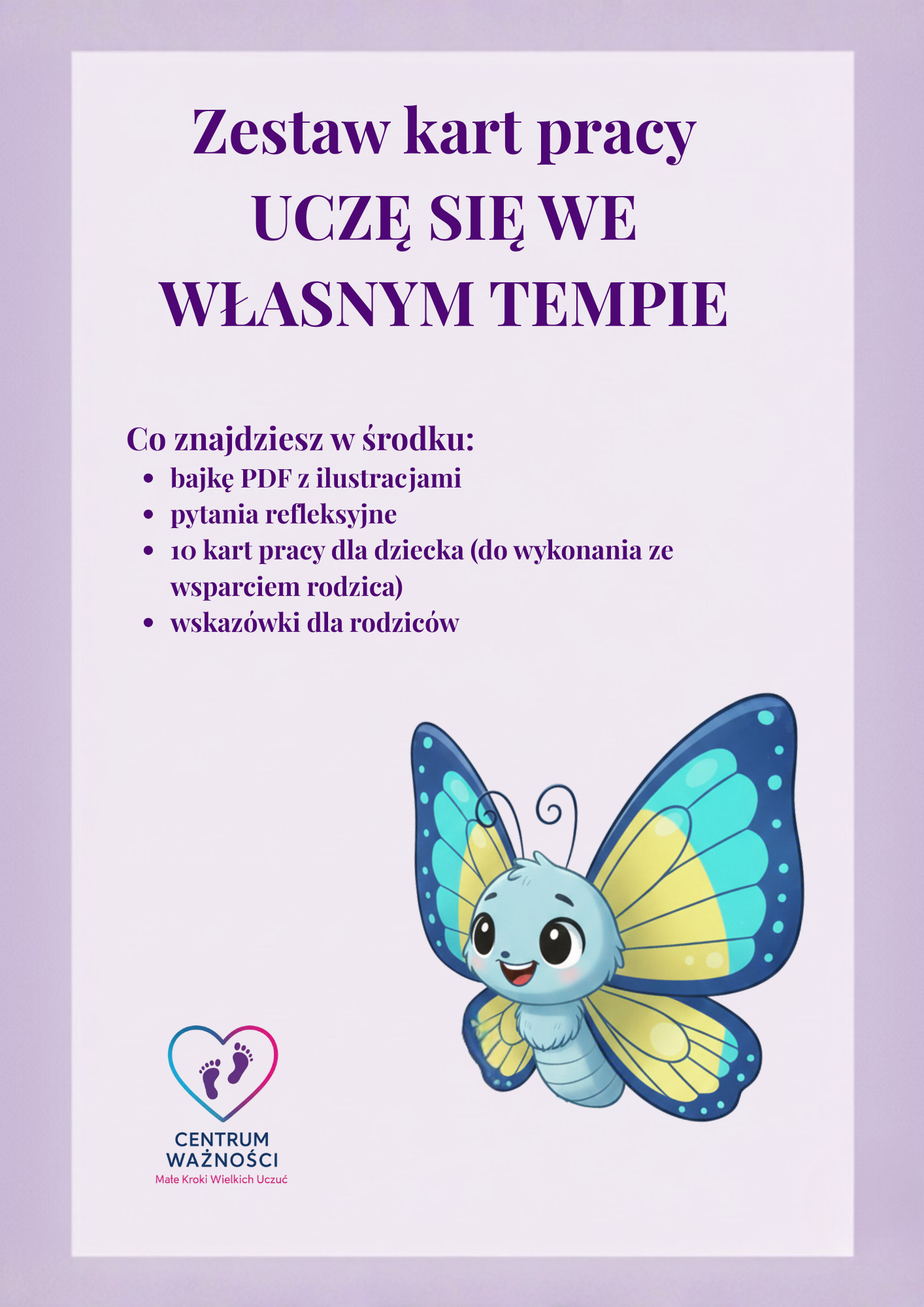 Zestaw kart pracy
UCZĘ SIĘ WE
WŁASNYM TEMPIE

Co znajdziesz w środku:
• bajkę PDF z ilustracjami
• pytania refleksyjne
• 10 kart pracy dla dziecka (do wykonania ze wsparciem rodzica)
• wskazówki dla rodziców

CENTRUM
WAŻNOŚCI
Małe Kroki Wielkich Uczuć